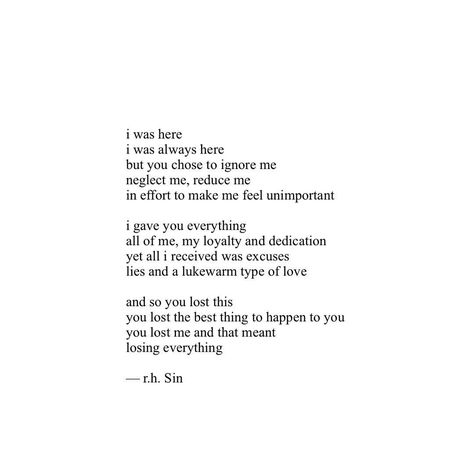 i was here
i was always here
but you chose to ignore me
neglect me, reduce me
in effort to make me feel unimportant

i gave you everything
all of me, my loyalty and dedication
yet all i received was excuses
lies and a lukewarm type of love

and so you lost this
you lost the best thing to happen to you
you lost me and that meant
losing everything

— r.h. Sin